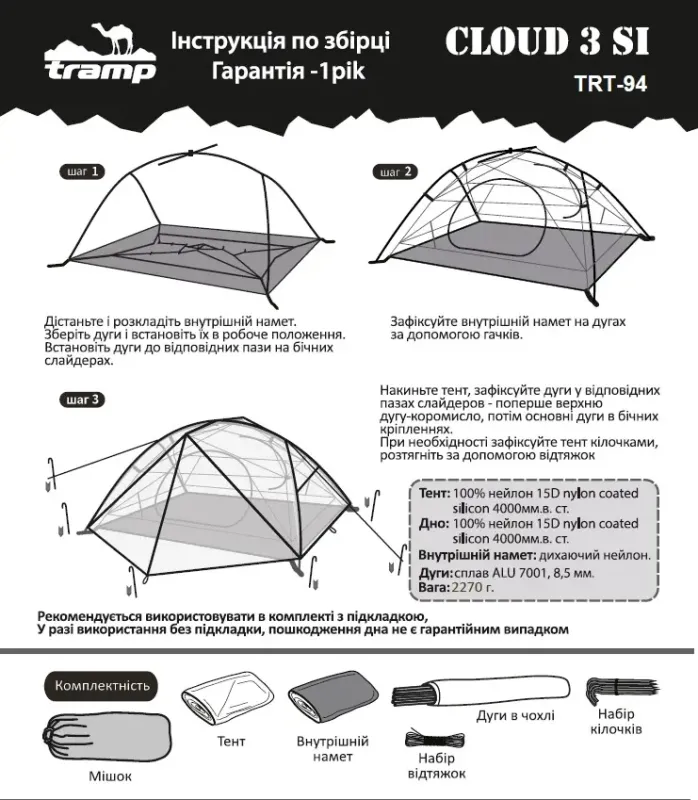 tramp

Інструкція по збірці
Гарантія -1рік

CLOUD 3 SI

TRT-94

шаг 1

шаг 2

Дістаньте і розкладіть внутрішній намет. Зберіть дуги і встановіть їх в робоче положення. Встановіть дуги до відповідних пази на бічних слайдерах.

Зафіксуйте внутрішній намет на дугах за допомогою гачків.

шаг 3

Накиньте тент, зафіксуйте дуги у відповідних пазах слайдеров - поперше верхню дугу-коромисло, потім основні дуги в бічних кріпленнях.
При необхідності зафіксуйте тент кілочками, розтягніть за допомогою відтяжок

Тент: 100% нейлон 15D nylon coated silicon 4000мм.в. ст.
Дно: 100% нейлон 15D nylon coated silicon 4000мм.в. ст.
Внутрішній намет: дихаючий нейлон.
Дуги: сплав ALU 7001, 8,5 мм.
Вага: 2270 г.

Рекомендується використовувати в комплекті з підкладкою,
У разі використання без підкладки, пошкодження дна не є гарантійним випадком

Комплектність

Мішок

Тент

Внутрішній намет

Дуги в чохлі

Набір відтяжок

Набір кілочків